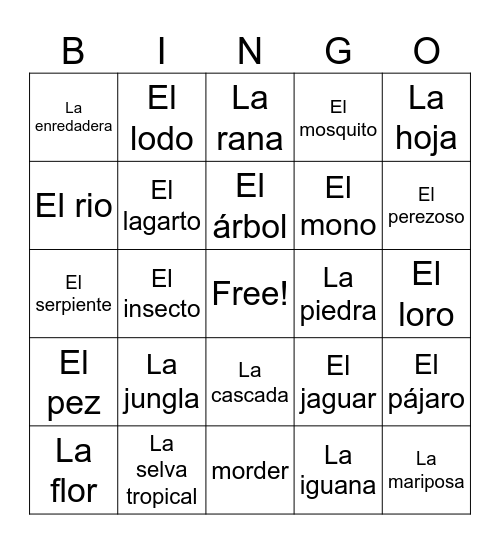 | B | I | N | G | O |
|---|---|---|---|---|
| La enredadera | El lodo | La rana | El mosquito | La hoja |
| El rio | El lagarto | El árbol | El mono | El perezoso |
| El serpiente | El insecto | Free! | La piedra | El loro |
| El pez | La jungla | La cascada | El jaguar | El pájaro |
| La flor | La selva tropical | morder | La iguana | La mariposa |